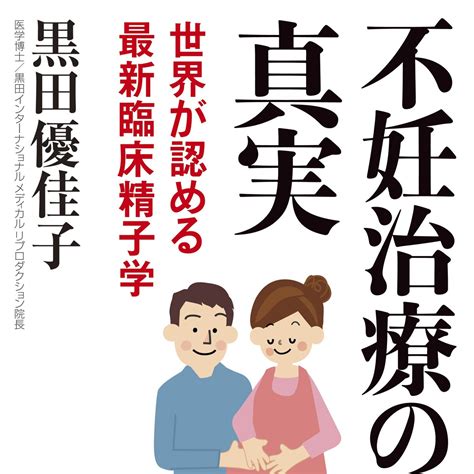 不妊治療の真実

世界が認める最新臨床精子学

黒田優佳子

医学博士／黒田インターナショナルメディカルリプロダクション院長